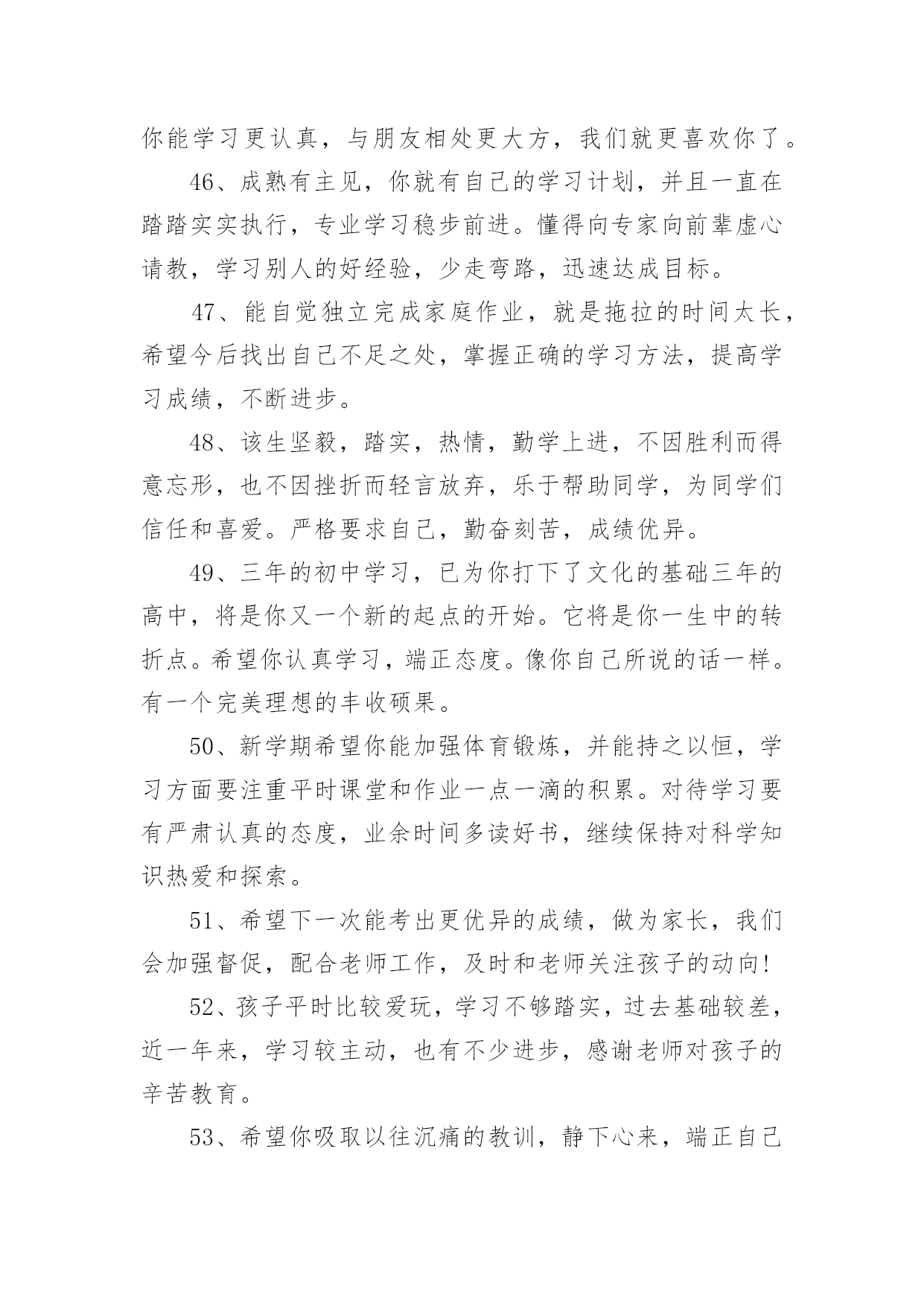 你能学习更认真，与朋友相处更大方，我们就更喜欢你了。

46、成熟有主见，你就有自己的学习计划，并且一直在踏踏实实执行，专业学习稳步前进。懂得向专家向前辈虚心请教，学习别人的好经验，少走弯路，迅速达成目标。

47、能自觉独立完成家庭作业，就是拖拉的时间太长，希望今后找出自己不足之处，掌握正确的学习方法，提高学习成绩，不断进步。

48、该生坚毅，踏实，热情，勤学上进，不因胜利而得意忘形，也不因挫折而轻言放弃，乐于帮助同学，为同学们信任和喜爱。严格要求自己，勤奋刻苦，成绩优异。

49、三年的初中学习，已为你打下了文化的基础三年的高中，将是你又一个新的起点的开始。它将是你一生中的转折点。希望你认真学习，端正态度。像你自己所说的话一样。有一个完美理想的丰收硕果。

50、新学期希望你能加强体育锻炼，并能持之以恒，学习方面要注重平时课堂和作业一点一滴的积累。对待学习要有严肃认真的态度，业余时间多读好书，继续保持对科学知识热爱和探索。

51、希望下一次能考出更优异的成绩，做为家长，我们会加强督促，配合老师工作，及时和老师关注孩子的动向!

52、孩子平时比较爱玩，学习不够踏实，过去基础较差，近一年来，学习较主动，也有不少进步，感谢老师对孩子的辛苦教育。

53、希望你吸取以往沉痛的教训，静下心来，端正自己